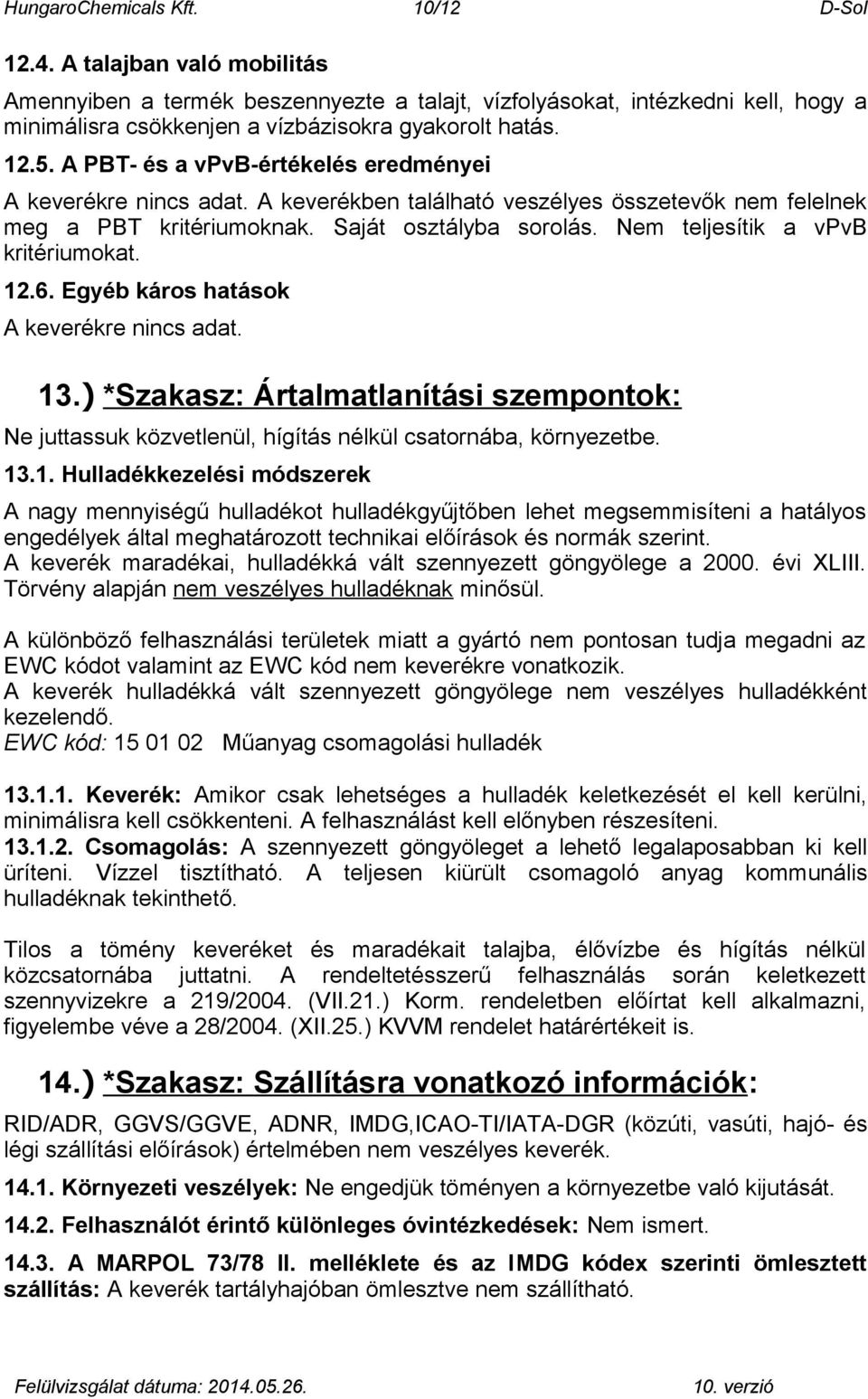 HungaroChemicals Kft. 10/12 D-Sol

12.4. A talajban való mobilitás

Amennyiben a termék beszennyezte a talajt, vízfolyásokat, intézkedni kell, hogy a minimálisra csökkenjen a vízbázisokra gyakorolt hatás.

12.5. A PBT- és a vPvB-értékelés eredményei

A keverékre nincs adat. A keverékben található veszélyes összetevők nem felelnek meg a PBT kritériumoknak. Saját osztályba sorolás. Nem teljesítik a vPvB kritériumokat.

12.6. Egyéb káros hatások

A keverékre nincs adat.

13.) *Szakasz: Ártalmatlanítási szempontok:

Ne juttassuk közvetlenül, hígítás nélkül csatornába, környezetbe.

13.1. Hulladékkezelési módszerek

A nagy mennyiségű hulladékot hulladékgyűjtőben lehet megsemmisíteni a hatályos engedélyek által meghatározott technikai előírások és normák szerint.
A keverék maradékai, hulladékká vált szennyezett göngyölege a 2000. évi XLIII. Törvény alapján nem veszélyes hulladéknak minősül.

A különböző felhasználási területek miatt a gyártó nem pontosan tudja megadni az EWC kódot valamint az EWC kód nem keverékre vonatkozik.
A keverék hulladékká vált szennyezett göngyölege nem veszélyes hulladékként kezelendő.
EWC kód: 15 01 02 Műanyag csomagolási hulladék

13.1.1. Keverék: Amikor csak lehetséges a hulladék keletkezését el kell kerülni, minimálisra kell csökkenteni. A felhasználást kell előnyben részesíteni.
13.1.2. Csomagolás: A szennyezett göngyöleget a lehető legalaposabban ki kell üríteni. Vízzel tisztítható. A teljesen kiürült csomagoló anyag kommunális hulladéknak tekinthető.

Tilos a tömény keveréket és maradékait talajba, élővízbe és hígítás nélkül közcsatornába juttatni. A rendeltetésszerű felhasználás során keletkezett szennyvizekre a 219/2004. (VII.21.) Korm. rendeletben előírtat kell alkalmazni, figyelembe véve a 28/2004. (XII.25.) KVVM rendelet határértékeit is.

14.) *Szakasz: Szállításra vonatkozó információk:

RID/ADR, GGVS/GGVE, ADNR, IMDG,ICAO-TI/IATA-DGR (közúti, vasúti, hajó- és légi szállítási előírások) értelmében nem veszélyes keverék.

14.1. Környezeti veszélyek: Ne engedjük töményen a környezetbe való kijutását.

14.2. Felhasználót érintő különleges óvintézkedések: Nem ismert.

14.3. A MARPOL 73/78 II. melléklete és az IMDG kódex szerinti ömlesztett szállítás: A keverék tartályhajóban ömlesztve nem szállítható.

Felülvizsgálat dátuma: 2014.05.26. 10. verzió